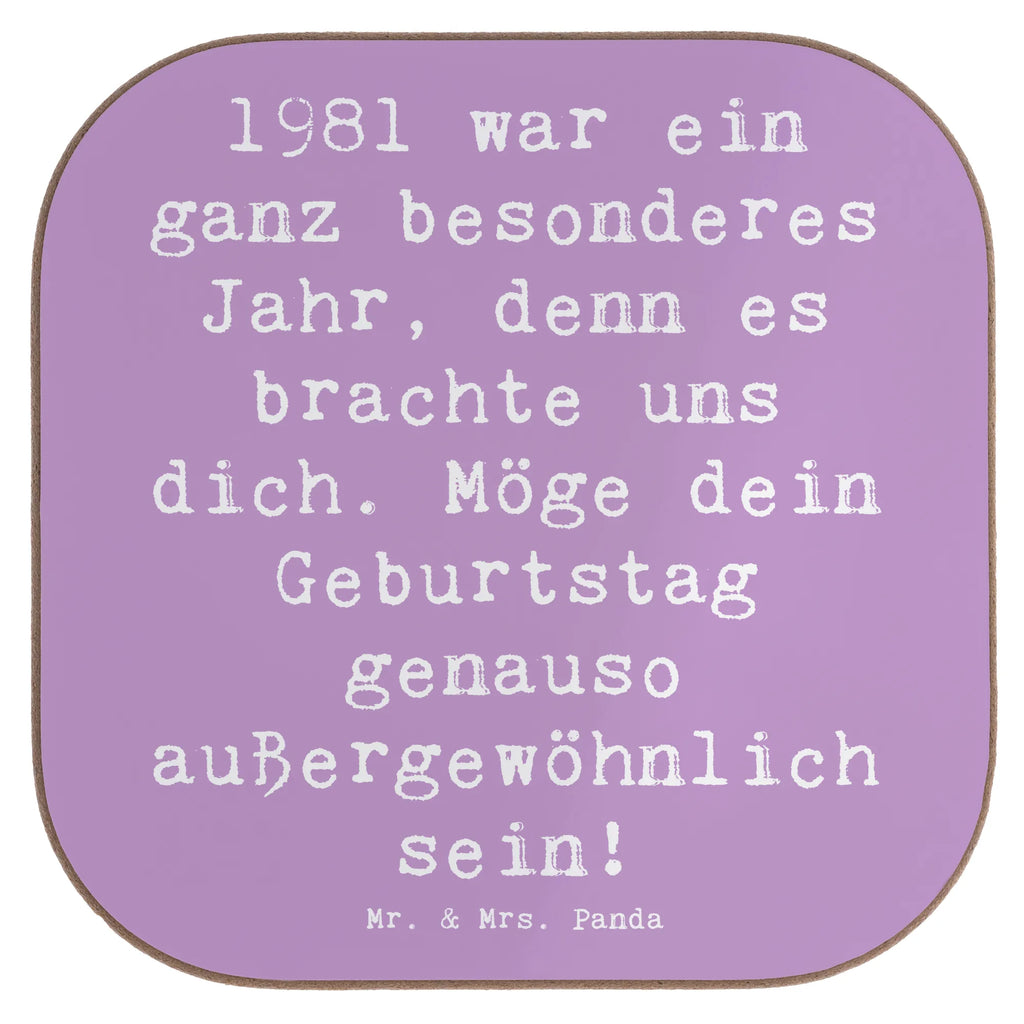 1981 war ein ganz besonderes Jahr, denn es brachte uns dich. Möge dein Geburtstag genauso außergewöhnlich sein!

Mr. & Mrs. Panda